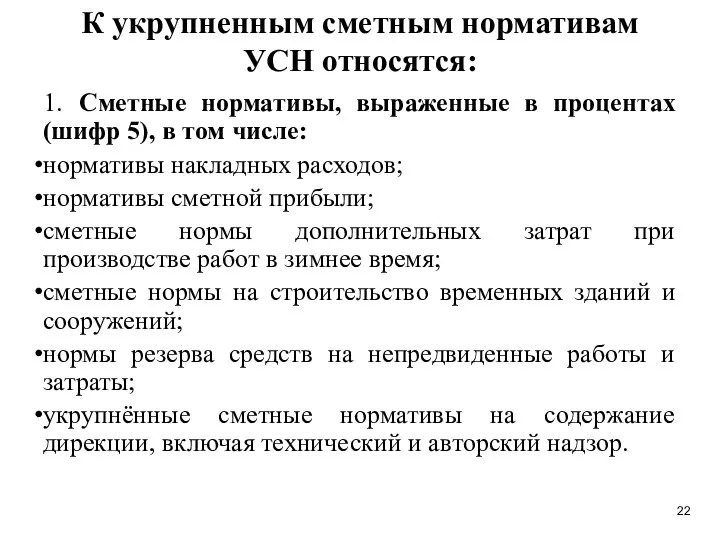 К укрупненным сметным нормативам УСН относятся:

1. Сметные нормативы, выраженные в процентах (шифр 5), в том числе:

•нормативы накладных расходов;

•нормативы сметной прибыли;

•сметные нормы дополнительных затрат при производстве работ в зимнее время;

•сметные нормы на строительство временных зданий и сооружений;

•нормы резерва средств на непредвиденные работы и затраты;

•укрупнённые сметные нормативы на содержание дирекции, включая технический и авторский надзор.

22